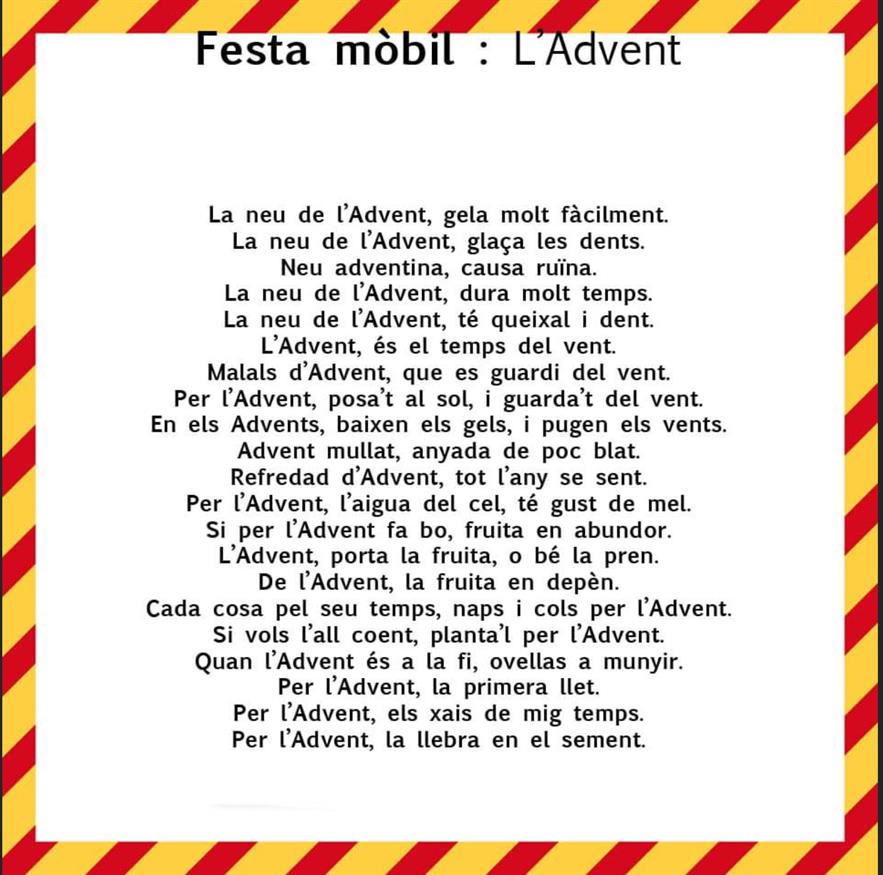 Festa mòbil : L'Advent

La neu de l'Advent, gela molt fàcilment.
La neu de l'Advent, glaça les dents.
Neu adventina, causa ruïna.
La neu de l'Advent, dura molt temps.
La neu de l'Advent, té queixal i dent.
L'Advent, és el temps del vent.
Malals d'Advent, que es guardi del vent.
Per l'Advent, posa't al sol, i guarda't del vent.
En els Advents, baixen els gels, i pugen els vents.
Advent mullat, anyada de poc blat.
Refredad d'Advent, tot l'any se sent.
Per l'Advent, l'aigua del cel, té gust de mel.
Si per l'Advent fa bo, fruita en abundor.
L'Advent, porta la fruita, o bé la pren.
De l'Advent, la fruita en depèn.
Cada cosa pel seu temps, naps i cols per l'Advent.
Si vols l'all coent, planta'l per l'Advent.
Quan l'Advent és a la fi, ovellas a munyir.
Per l'Advent, la primera llet.
Per l'Advent, els xais de mig temps.
Per l'Advent, la llebra en el sement.